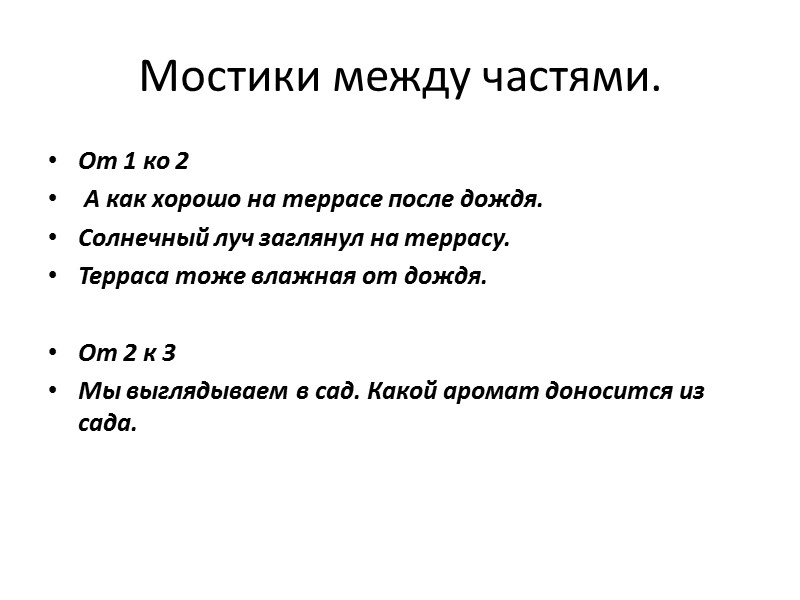 Мостики между частями.

• От 1 ко 2
• А как хорошо на террасе после дождя.
• Солнечный луч заглянул на террасу.
• Терраса тоже влажная от дождя.

• От 2 к 3
• Мы выглядываем в сад. Какой аромат доносится из сада.